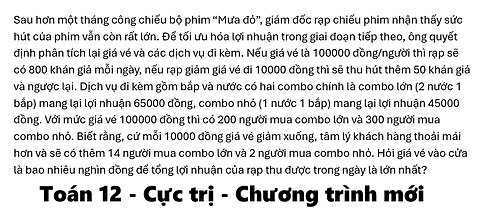 Sau hơn một tháng công chiếu bộ phim “Mưa đỏ”, giám đốc rạp chiếu phim nhận thấy sức hút của phim vẫn còn rất lớn. Để tối ưu hóa lợi nhuận trong giai đoạn tiếp theo, ông quyết định phân tích lại giá vé và các dịch vụ đi kèm. Nếu giá vé là 100000 đồng/người thì rạp sẽ có 800 khán giả mỗi ngày, nếu rạp giảm giá vé đi 10000 đồng thì sẽ thu hút thêm 50 khán giả và ngược lại. Dịch vụ đi kèm gồm bắp và nước có hai combo chính là combo lớn (2 nước 1 bắp) mang lại lợi nhuận 65000 đồng, combo nhỏ (1 nước 1 bắp) mang lại lợi nhuận 45000 đồng. Với mức giá vé 100000 đồng thì có 200 người mua combo lớn và 300 người mua combo nhỏ. Biết rằng, cứ mỗi 10000 đồng giá vé giảm xuống, tâm lý khách hàng thoải mái hơn và sẽ có thêm 14 người mua combo lớn và 2 người mua combo nhỏ. Hỏi giá vé vào cửa là bao nhiêu nghìn đồng để tổng lợi nhuận của rạp thu được trong ngày là lớn nhất?

Toán 12 - Cực trị - Chương trình mới